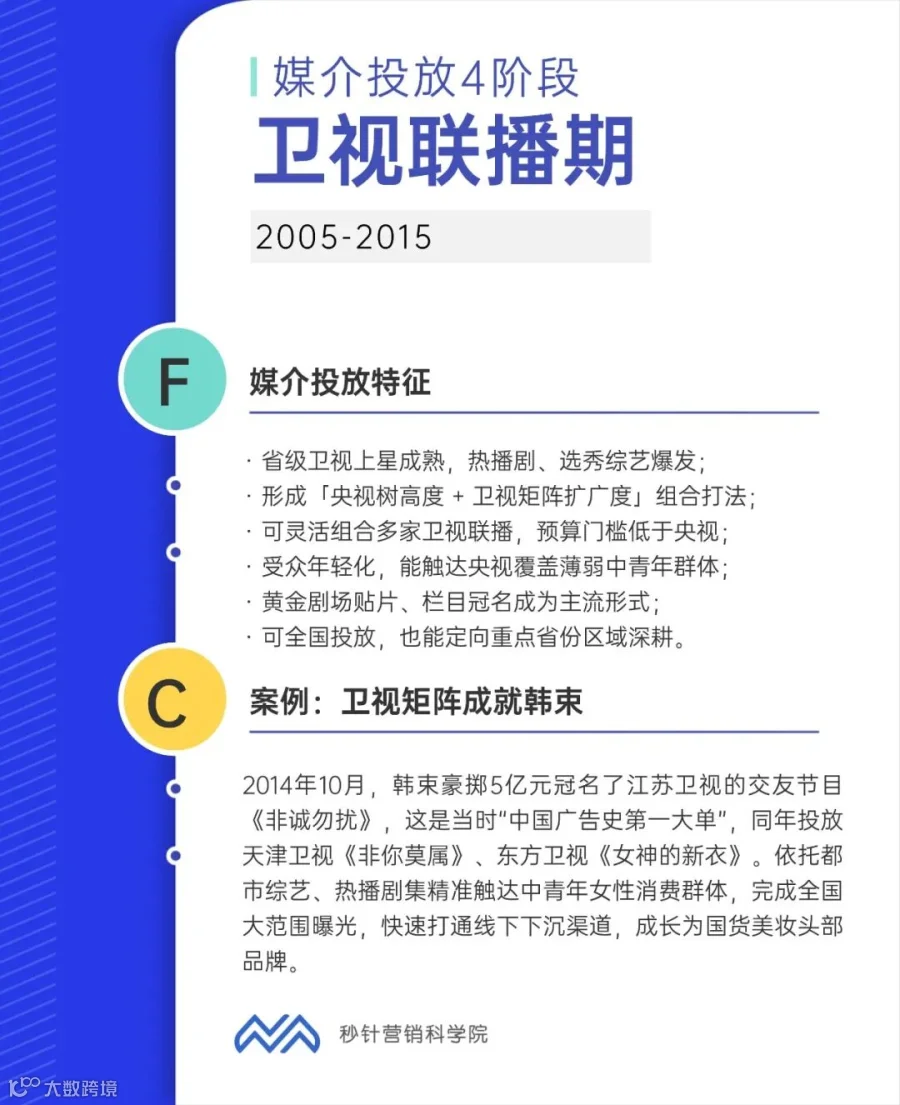 媒介投放4阶段
卫视联播期

2005-2015

F
媒介投放特征

· 省级卫视上星成熟，热播剧、选秀综艺爆发；
· 形成「央视树高度 + 卫视矩阵扩广度」组合打法；
· 可灵活组合多家卫视联播，预算门槛低于央视；
· 受众年轻化，能触达央视覆盖薄弱中青年群体；
· 黄金剧场贴片、栏目冠名成为主流形式；
· 可全国投放，也能定向重点省份区域深耕。

C
案例：卫视矩阵成就韩束

2014年10月，韩束豪掷5亿元冠名了江苏卫视的交友节目《非诚勿扰》，这是当时"中国广告史第一大单"，同年投放天津卫视《非你莫属》、东方卫视《女神的新衣》。依托都市综艺、热播剧集精准触达中青年女性消费群体，完成全国大范围曝光，快速打通线下下沉渠道，成长为国货美妆头部品牌。

秒针营销科学院

大数跨境